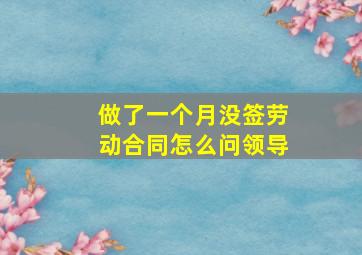 做了一个月没签劳动合同怎么问领导